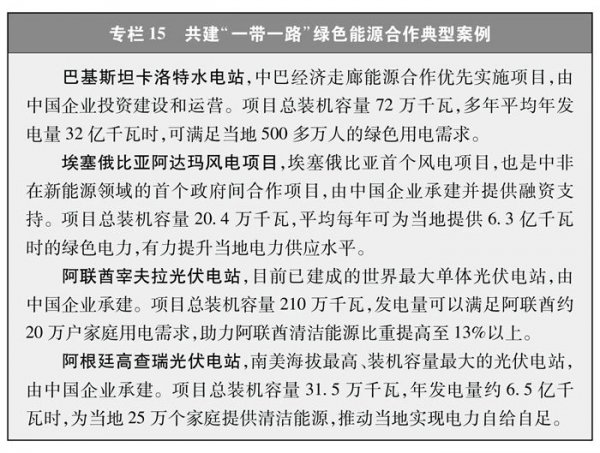 专栏 15　共建“一带一路”绿色能源合作典型案例

巴基斯坦卡洛特水电站，中巴经济走廊能源合作优先实施项目，由中国企业投资建设和运营。项目总装机容量 72 万千瓦，多年平均年发电量 32 亿千瓦时，可满足当地 500 多万人的绿色用电需求。

埃塞俄比亚阿达玛风电项目，埃塞俄比亚首个风电项目，也是中非在新能源领域的首个政府间合作项目，由中国企业承建并提供融资支持。项目总装机容量 20.4 万千瓦，平均每年可为当地提供 6.3 亿千瓦时的绿色电力，有力提升当地电力供应水平。

阿联酋宰夫拉光伏电站，目前已建成的世界最大单体光伏电站，由中国企业承建。项目总装机容量 210 万千瓦，发电量可以满足阿联酋约 20 万户家庭用电需求，助力阿联酋清洁能源比重提高至 13%以上。

阿根廷高查瑞光伏电站，南美海拔最高、装机容量最大的光伏电站，由中国企业承建。项目总装机容量 31.5 万千瓦，年发电量约 6.5 亿千瓦时，为当地 25 万个家庭提供清洁能源，推动当地实现电力自给自足。